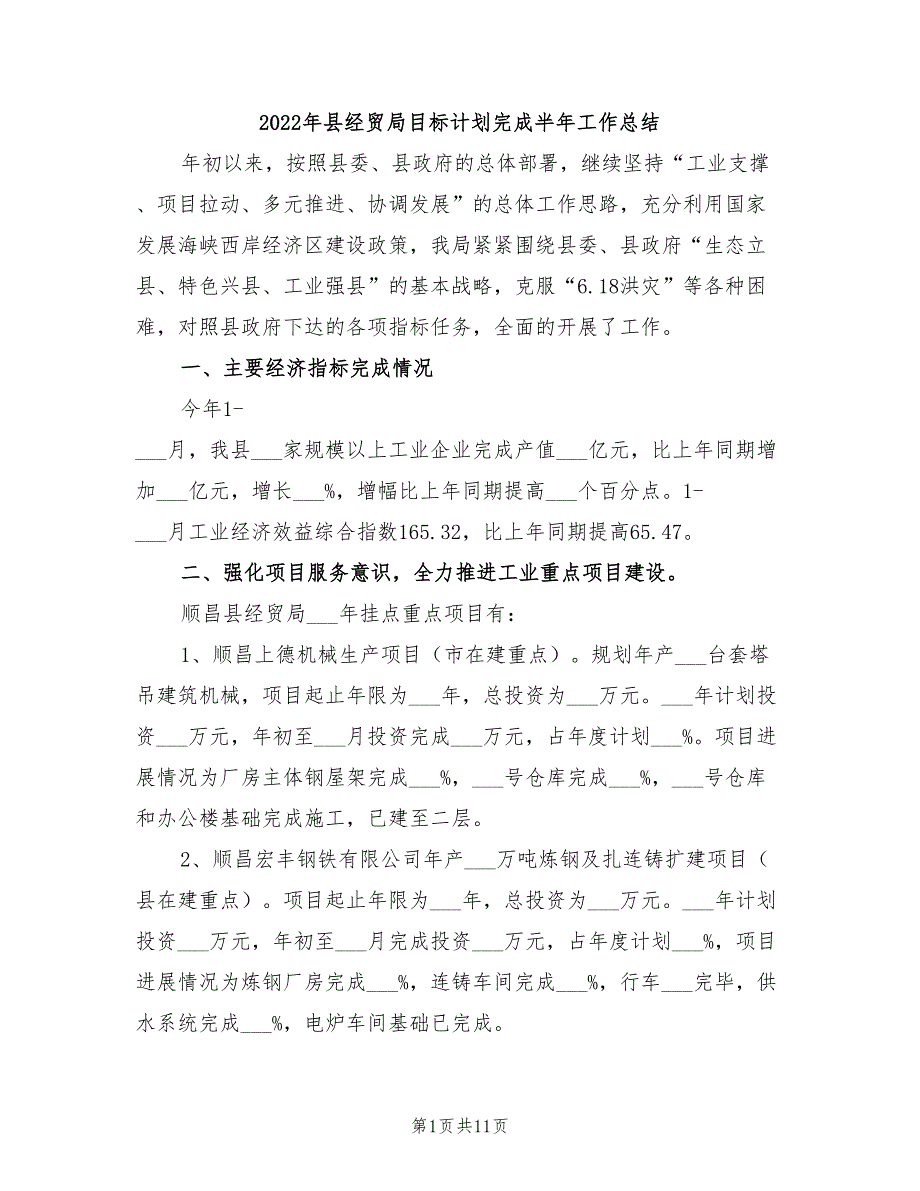 2022年县经贸局目标计划完成半年工作总结

年初以来，按照县委、县政府的总体部署，继续坚持“工业支撑、项目拉动、多元推进、协调发展”的总体工作思路，充分利用国家发展海峡西岸经济区建设政策，我局紧紧围绕县委、县政府“生态立县、特色兴县、工业强县”的基本战略，克服“6.18洪灾”等各种困难，对照县政府下达的各项指标任务，全面的开展了工作。

一、主要经济指标完成情况

今年1-___月，我县___家规模以上工业企业完成产值___亿元，比上年同期增加___亿元，增长___%，增幅比上年同期提高___个百分点。1-___月工业经济效益综合指数165.32，比上年同期提高65.47。

二、强化项目服务意识，全力推进工业重点项目建设。

顺昌县经贸局___年挂点重点项目有：

1、顺昌上德机械生产项目（市在建重点）。规划年产___台套塔吊建筑机械，项目起止年限为___年，总投资为___万元。___年计划投资___万元，年初至___月投资完成___万元，占年度计划___%。项目进展情况为厂房主体钢屋架完成___%，___号仓库完成___%，___号仓库和办公楼基础完成施工，已建至二层。

2、顺昌宏丰钢铁有限公司年产___万吨炼钢及扎连铸扩建项目（县在建重点）。项目起止年限为___年，总投资为___万元。___年计划投资___万元，年初至___月完成投资___万元，占年度计划___%，项目进展情况为炼钢厂房完成___%，连铸车间完成___%，行车___完毕，供水系统完成___%，电炉车间基础已完成。

第1页共11页